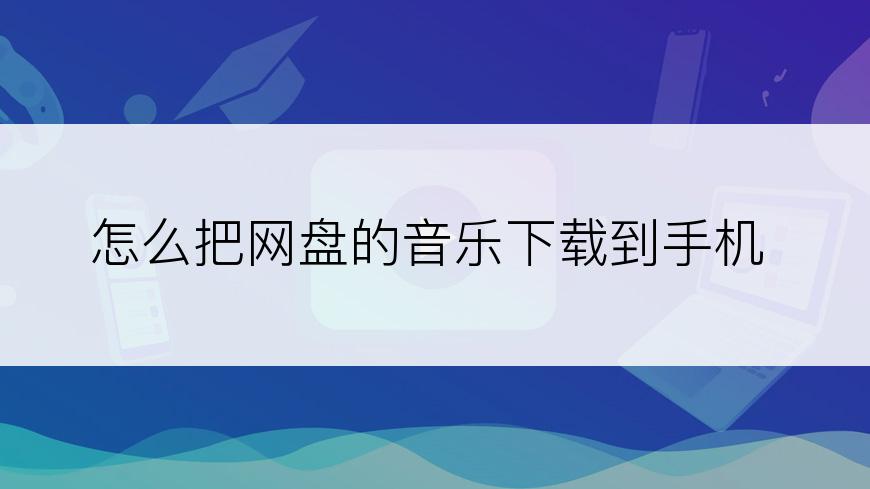 怎么把网盘的音乐下载到手机